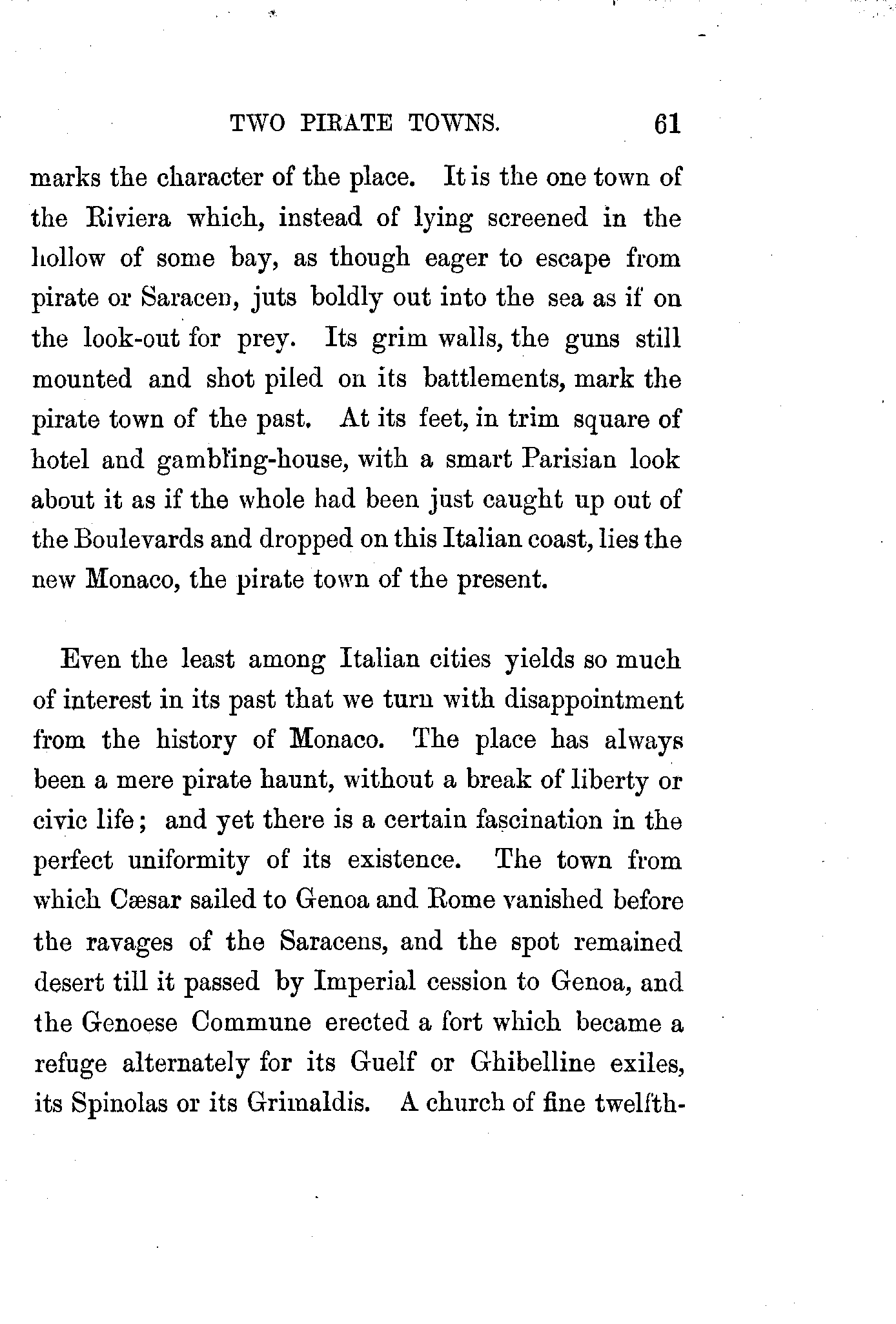 TWO PIRATE TOWNS. 61

marks the character of the place. It is the one town of the Riviera which, instead of lying screened in the hollow of some bay, as though eager to escape from pirate or Saracen, juts boldly out into the sea as if on the look-out for prey. Its grim walls, the guns still mounted and shot piled on its battlements, mark the pirate town of the past. At its feet, in trim square of hotel and gambling-house, with a smart Parisian look about it as if the whole had been just caught up out of the Boulevards and dropped on this Italian coast, lies the new Monaco, the pirate town of the present.

Even the least among Italian cities yields so much of interest in its past that we turn with disappointment from the history of Monaco. The place has always been a mere pirate haunt, without a break of liberty or civic life; and yet there is a certain fascination in the perfect uniformity of its existence. The town from which Cæsar sailed to Genoa and Rome vanished before the ravages of the Saracens, and the spot remained desert till it passed by Imperial cession to Genoa, and the Genoese Commune erected a fort which became a refuge alternately for its Guelf or Ghibelline exiles, its Spinolas or its Grimaldis. A church of fine twelfth-